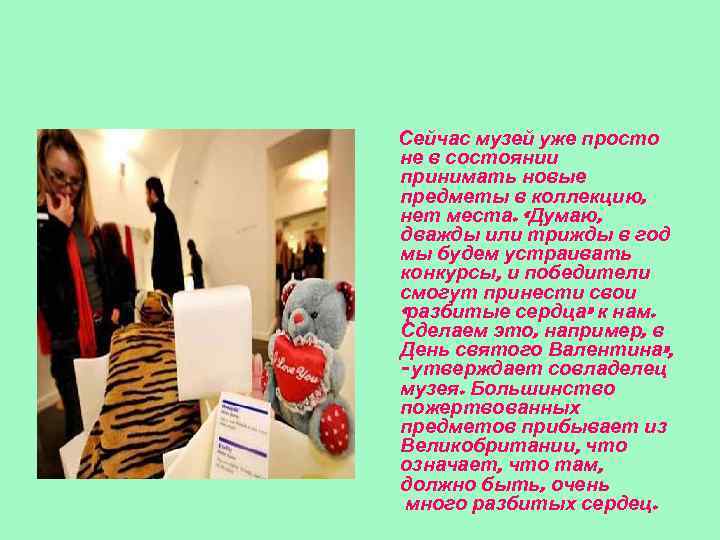 I Love You

Сейчас музей уже просто не в состоянии принимать новые предметы в коллекцию, нет места. «Думаю, дважды или трижды в год мы будем устраивать конкурсы, и победители смогут принести свои «разбитые сердца» к нам. Сделаем это, например, в День святого Валентина», - утверждает совладелец музея. Большинство пожертвованных предметов прибывает из Великобритании, что означает, что там, должно быть, очень много разбитых сердец.